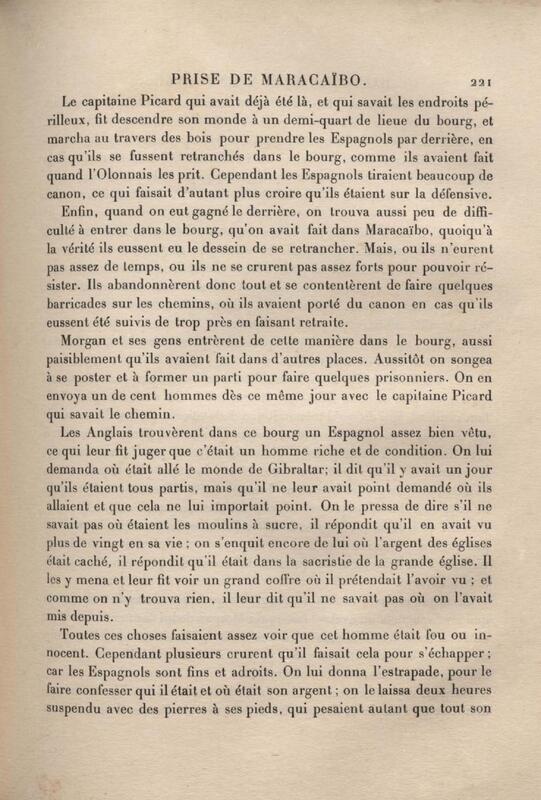 PRISE DE MARACAÏBO. 221

Le capitaine Picard qui avait déjà été là, et qui savait les endroits périlleux, fit descendre son monde à un demi-quart de lieue du bourg, et marcha au travers des bois pour prendre les Espagnols par derrière, en cas qu'ils se fussent retranchés dans le bourg, comme ils avaient fait quand l'Olonnais les prit. Cependant les Espagnols tiraient beaucoup de canon, ce qui faisait d'autant plus croire qu'ils étaient sur la défensive.

Enfin, quand on eut gagné le derrière, on trouva aussi peu de difficulté à entrer dans le bourg, qu'on avait fait dans Maracaïbo, quoiqu'à la vérité ils eussent eu le dessein de se retrancher. Mais, ou ils n'eurent pas assez de temps, ou ils ne se crurent pas assez forts pour pouvoir résister. Ils abandonnèrent donc tout et se contentèrent de faire quelques barricades sur les chemins, où ils avaient porté du canon en cas qu'ils eussent été suivis de trop près en faisant retraite.

Morgan et ses gens entrèrent de cette manière dans le bourg, aussi paisiblement qu'ils avaient fait dans d'autres places. Aussitôt on songea à se poster et à former un parti pour faire quelques prisonniers. On en envoya un de cent hommes dès ce même jour avec le capitaine Picard qui savait le chemin.

Les Anglais trouvèrent dans ce bourg un Espagnol assez bien vêtu, ce qui leur fit juger que c'était un homme riche et de condition. On lui demanda où était allé le monde de Gibraltar; il dit qu'il y avait un jour qu'ils étaient tous partis, mais qu'il ne leur avait point demandé où ils allaient et que cela ne lui importait point. On le pressa de dire s'il ne savait pas où étaient les moulins à sucre, il répondit qu'il en avait vu plus de vingt en sa vie ; on s'enquit encore de lui où l'argent des églises était caché, il répondit qu'il était dans la sacristie de la grande église. Il les y mena et leur fit voir un grand coffre où il prétendait l'avoir vu ; et comme on n'y trouva rien, il leur dit qu'il ne savait pas où on l'avait mis depuis.

Toutes ces choses faisaient assez voir que cet homme était fou ou innocent. Cependant plusieurs crurent qu'il faisait cela pour s'échapper ; car les Espagnols sont fins et adroits. On lui donna l'estrapade, pour le faire confesser qui il était et où était son argent ; on le laissa deux heures suspendu avec des pierres à ses pieds, qui pesaient autant que tout son